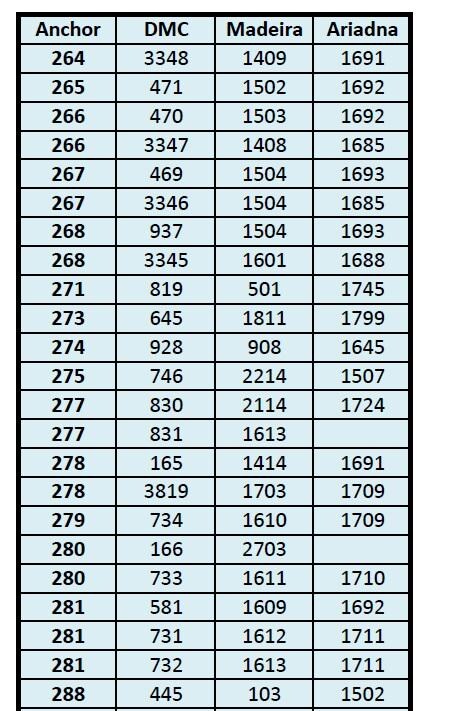 | Anchor | DMC | Madeira | Ariadna |
|---|---|---|---|
| 264 | 3348 | 1409 | 1691 |
| 265 | 471 | 1502 | 1692 |
| 266 | 470 | 1503 | 1692 |
| 266 | 3347 | 1408 | 1685 |
| 267 | 469 | 1504 | 1693 |
| 267 | 3346 | 1504 | 1685 |
| 268 | 937 | 1504 | 1693 |
| 268 | 3345 | 1601 | 1688 |
| 271 | 819 | 501 | 1745 |
| 273 | 645 | 1811 | 1799 |
| 274 | 928 | 908 | 1645 |
| 275 | 746 | 2214 | 1507 |
| 277 | 830 | 2114 | 1724 |
| 277 | 831 | 1613 | |
| 278 | 165 | 1414 | 1691 |
| 278 | 3819 | 1703 | 1709 |
| 279 | 734 | 1610 | 1709 |
| 280 | 166 | 2703 | |
| 280 | 733 | 1611 | 1710 |
| 281 | 581 | 1609 | 1692 |
| 281 | 731 | 1612 | 1711 |
| 281 | 732 | 1613 | 1711 |
| 288 | 445 | 103 | 1502 |